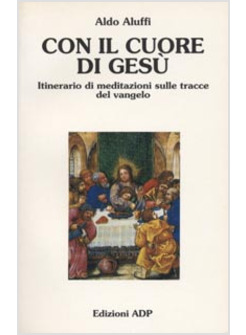 Aldo Aluffi

CON IL CUORE DI GESÙ

Itinerario di meditazioni sulle tracce del vangelo

Edizioni ADP